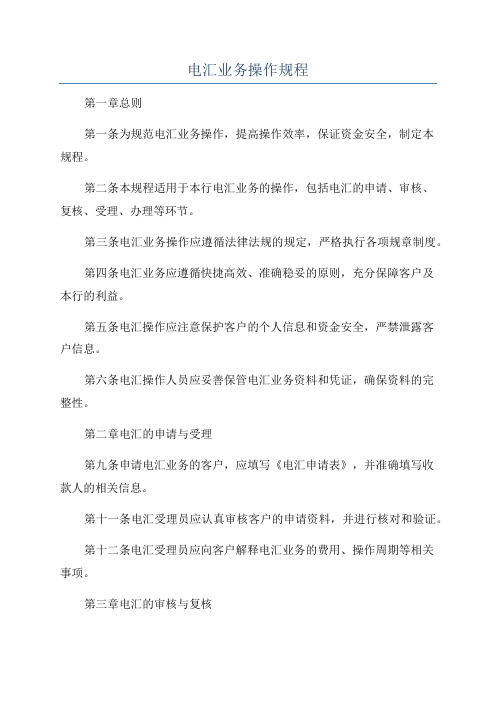 电汇业务操作规程

第一章总则

第一条为规范电汇业务操作，提高操作效率，保证资金安全，制定本规程。

第二条本规程适用于本行电汇业务的操作，包括电汇的申请、审核、复核、受理、办理等环节。

第三条电汇业务操作应遵循法律法规的规定，严格执行各项规章制度。

第四条电汇业务应遵循快捷高效、准确稳妥的原则，充分保障客户及本行的利益。

第五条电汇操作应注意保护客户的个人信息和资金安全，严禁泄露客户信息。

第六条电汇操作人员应妥善保管电汇业务资料和凭证，确保资料的完整性。

第二章电汇的申请与受理

第九条申请电汇业务的客户，应填写《电汇申请表》，并准确填写收款人的相关信息。

第十一条电汇受理员应认真审核客户的申请资料，并进行核对和验证。

第十二条电汇受理员应向客户解释电汇业务的费用、操作周期等相关事项。

第三章电汇的审核与复核